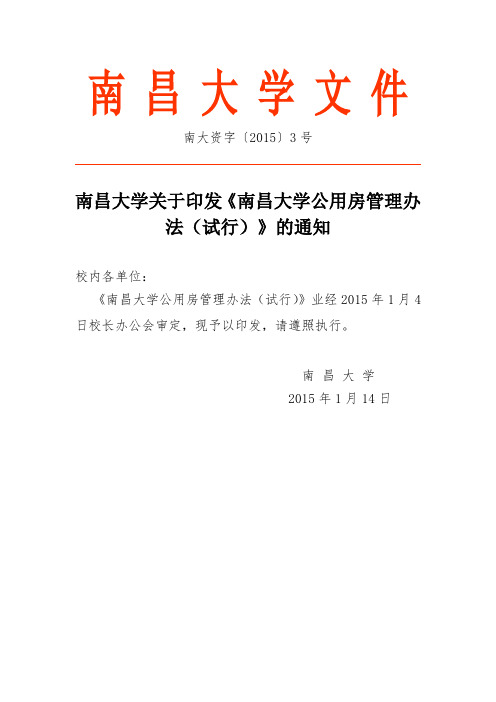 南昌大学文件

南大资字〔2015〕3号

南昌大学关于印发《南昌大学公用房管理办法（试行）》的通知

校内各单位：

《南昌大学公用房管理办法（试行）》业经2015年1月4日校长办公会审定，现予以印发，请遵照执行。

南昌大学
2015年1月14日